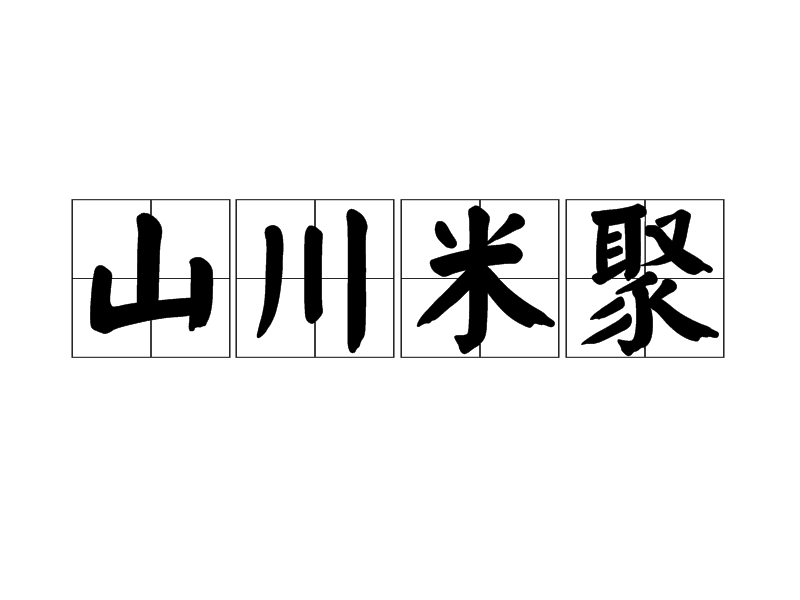 山川米聚